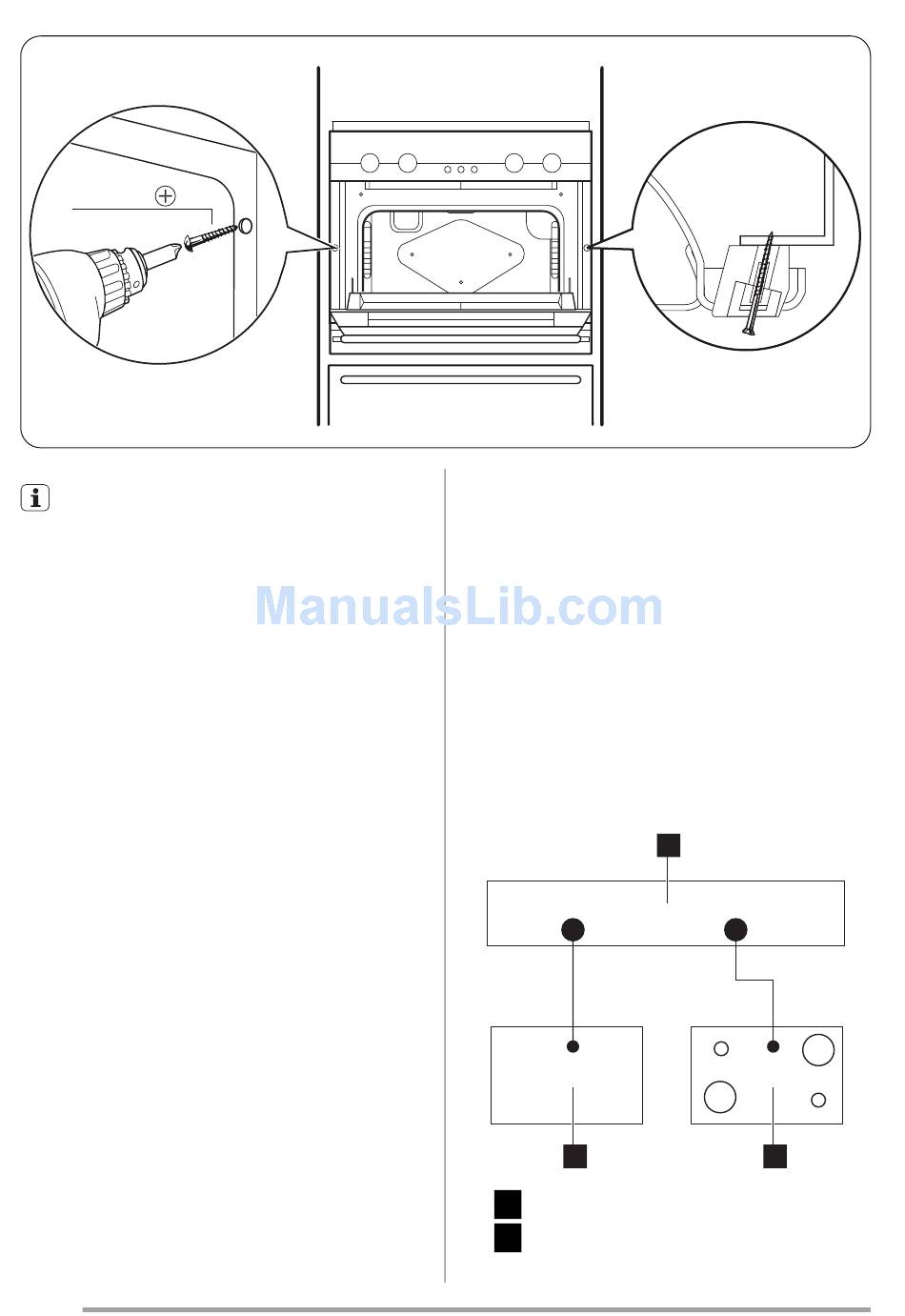 ManualsLib.com